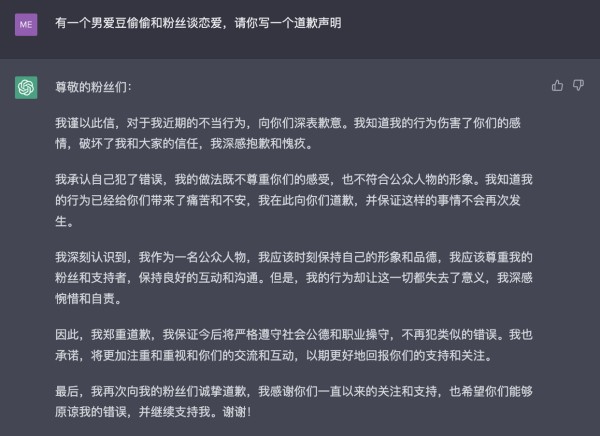 ME

有一个男爱豆偷偷和粉丝谈恋爱，请你写一个道歉声明

尊敬的粉丝们：

我谨以此信，对于我近期的不当行为，向你们深表歉意。我知道我的行为伤害了你们的感情，破坏了我和大家的信任，我深感抱歉和愧疚。

我承认自己犯了错误，我的做法既不尊重你们的感受，也不符合公众人物的形象。我知道我的行为已经给你们带来了痛苦和不安，我在此向你们道歉，并保证这样的事情不会再次发生。

我深刻认识到，我作为一名公众人物，我应该时刻保持自己的形象和品德，我应该尊重我的粉丝和支持者，保持良好的互动和沟通。但是，我的行为却让这一切都失去了意义，我深感惋惜和自责。

因此，我郑重道歉，我保证今后将严格遵守社会公德和职业操守，不再犯类似的错误。我也承诺，将更加注重和重视和你们的交流和互动，以期更好地回报你们的支持和关注。

最后，我再次向我的粉丝们诚挚道歉，我感谢你们一直以来的关注和支持，也希望你们能够原谅我的错误，并继续支持我。谢谢！